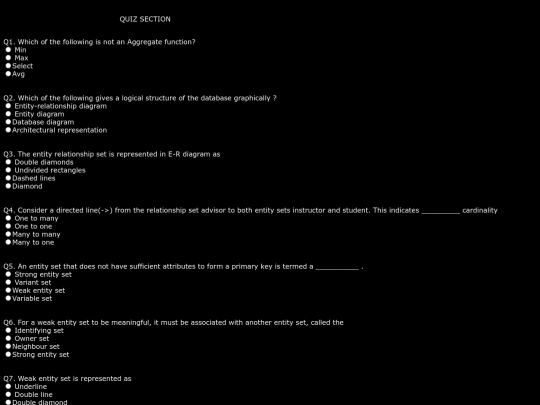 QUIZ SECTION

Q1. Which of the following is not an Aggregate function?
● Min
● Max
● Select
● Avg

Q2. Which of the following gives a logical structure of the database graphically ?
● Entity-relationship diagram
● Entity diagram
● Database diagram
● Architectural representation

Q3. The entity relationship set is represented in E-R diagram as
● Double diamonds
● Undivided rectangles
● Dashed lines
● Diamond

Q4. Consider a directed line(->) from the relationship set advisor to both entity sets instructor and student. This indicates __________ cardinality
● One to many
● One to one
● Many to many
● Many to one

Q5. An entity set that does not have sufficient attributes to form a primary key is termed a ___________ .
● Strong entity set
● Variant set
● Weak entity set
● Variable set

Q6. For a weak entity set to be meaningful, it must be associated with another entity set, called the
● Identifying set
● Owner set
● Neighbour set
● Strong entity set

Q7. Weak entity set is represented as
● Underline
● Double line
● Double diamond